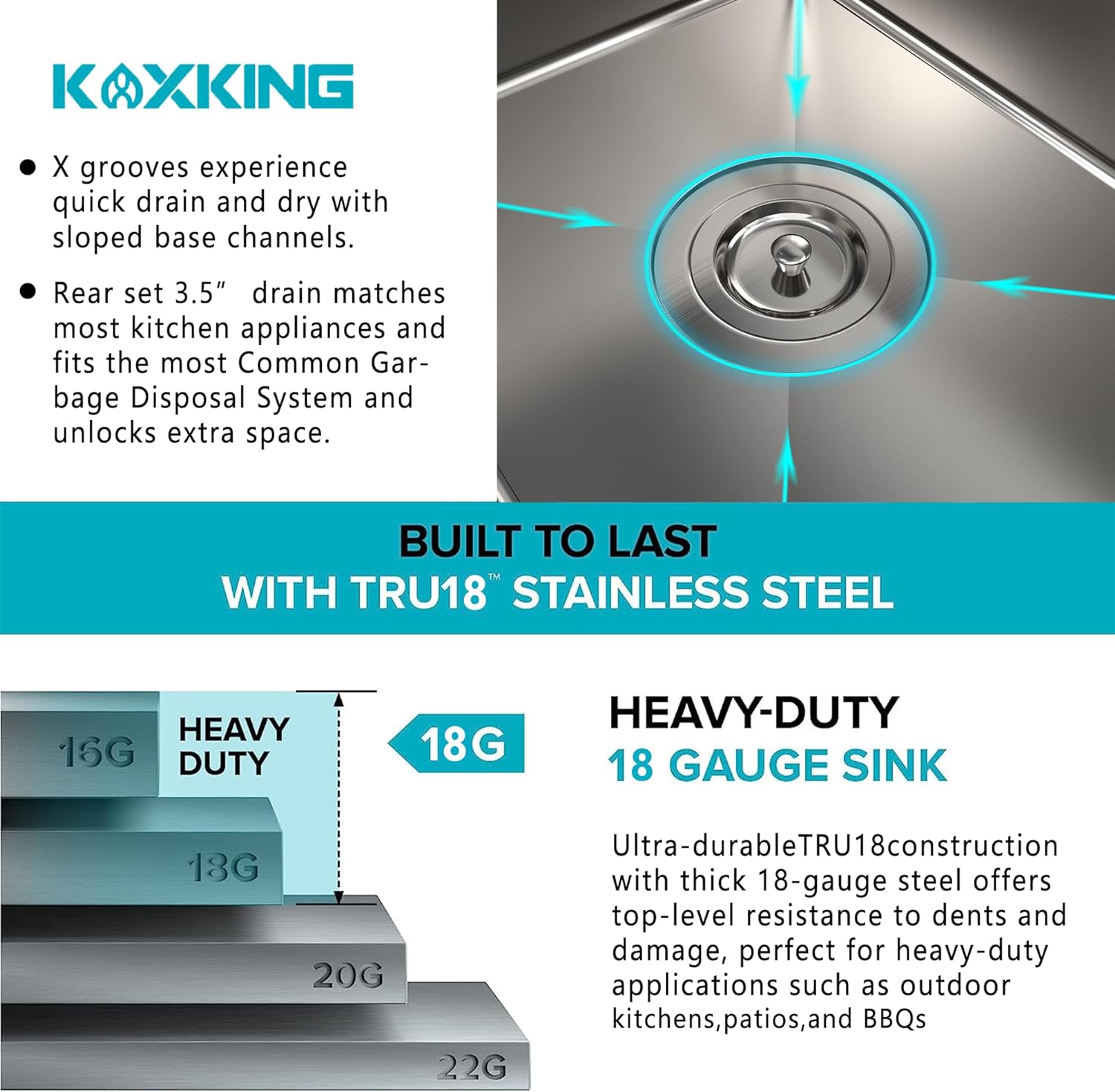 KOXKING

● X grooves experience quick drain and dry with sloped base channels.

● Rear set 3.5″ drain matches most kitchen appliances and fits the most Common Garbage Disposal System and unlocks extra space.

BUILT TO LAST
WITH TRU18™ STAINLESS STEEL

16G
HEAVY DUTY
18G
18G
20G
22G

HEAVY-DUTY
18 GAUGE SINK

Ultra-durableTRU18construction with thick 18-gauge steel offers top-level resistance to dents and damage, perfect for heavy-duty applications such as outdoor kitchens,patios,and BBQs